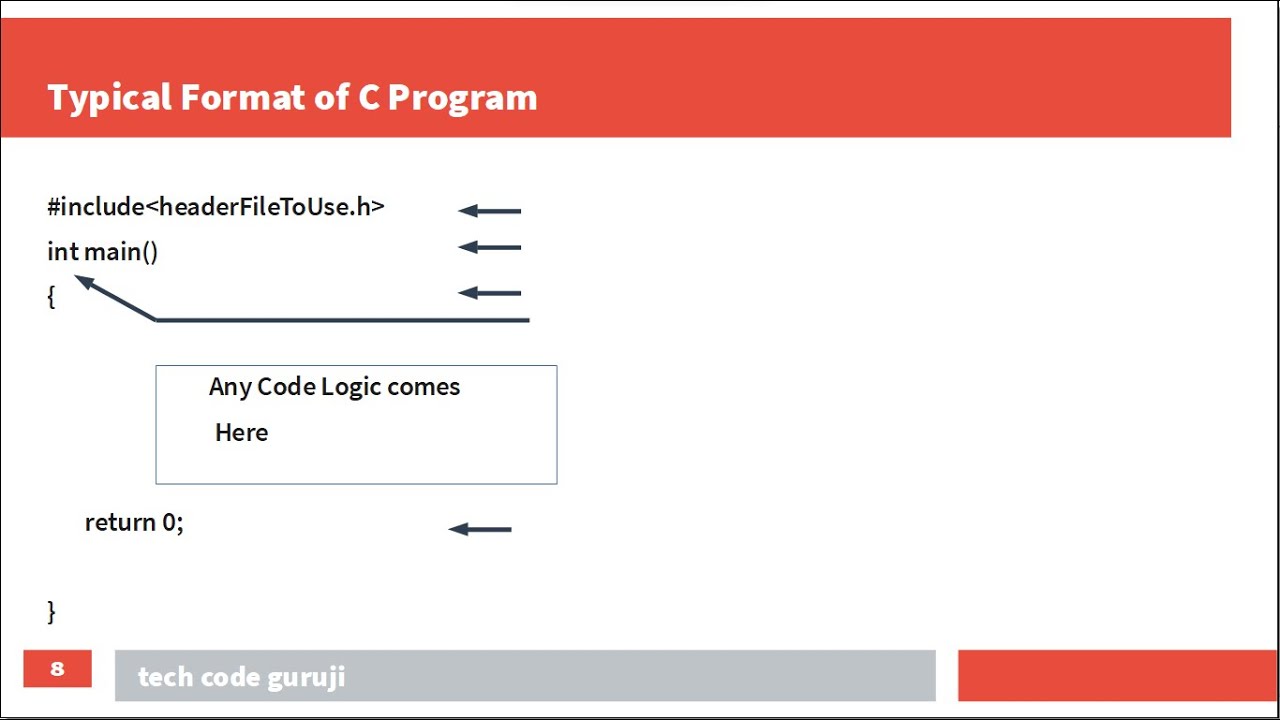 Typical Format of C Program

#include<headerFileToUse.h>
int main()
{

Any Code Logic comes
Here

return 0;

}

8

tech code guruji